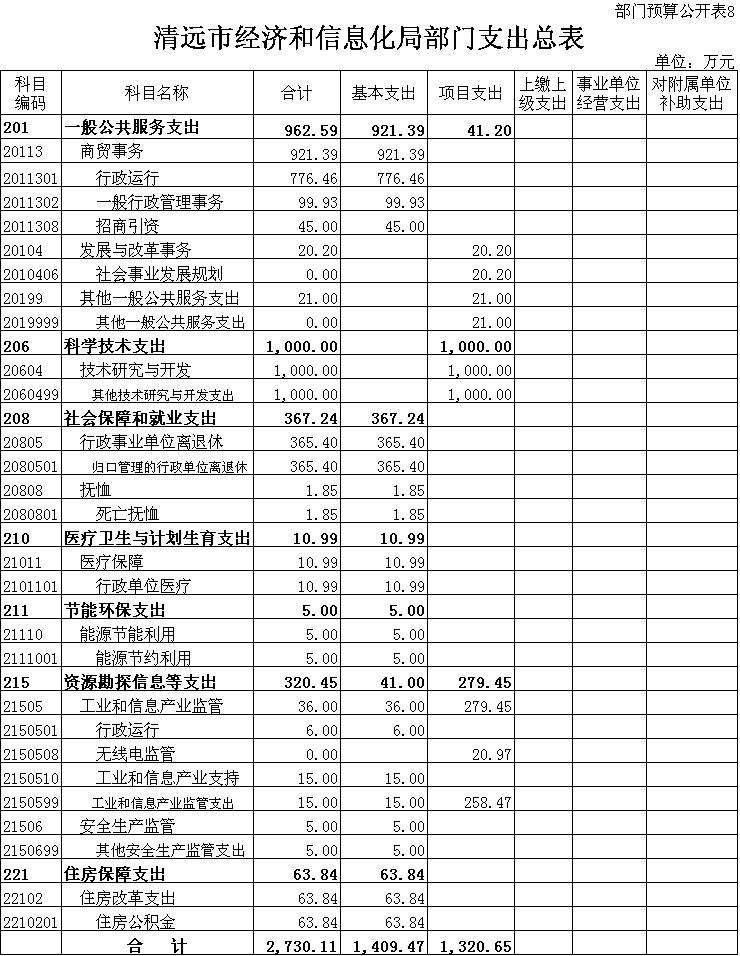 部门预算公开表8

清远市经济和信息化局部门支出总表

单位：万元

| 科目编码 | 科目名称 | 合计 | 基本支出 | 项目支出 | 上缴上级支出 | 事业单位经营支出 | 对附属单位补助支出 |
|---|---|---|---|---|---|---|---|
| 201 | 一般公共服务支出 | 962.59 | 921.39 | 41.20 | | | |
| 20113 | 商贸事务 | 921.39 | 921.39 | | | | |
| 2011301 | 行政运行 | 776.46 | 776.46 | | | | |
| 2011302 | 一般行政管理事务 | 99.93 | 99.93 | | | | |
| 2011308 | 招商引资 | 45.00 | 45.00 | | | | |
| 20104 | 发展与改革事务 | 20.20 | | 20.20 | | | |
| 2010406 | 社会事业发展规划 | 0.00 | | 20.20 | | | |
| 20199 | 其他一般公共服务支出 | 21.00 | | 21.00 | | | |
| 2019999 | 其他一般公共服务支出 | 0.00 | | 21.00 | | | |
| 206 | 科学技术支出 | 1,000.00 | | 1,000.00 | | | |
| 20604 | 技术研究与开发 | 1,000.00 | | 1,000.00 | | | |
| 2060499 | 其他技术研究与开发支出 | 1,000.00 | | 1,000.00 | | | |
| 208 | 社会保障和就业支出 | 367.24 | 367.24 | | | | |
| 20805 | 行政事业单位离退休 | 365.40 | 365.40 | | | | |
| 2080501 | 归口管理的行政单位离退休 | 365.40 | 365.40 | | | | |
| 20808 | 抚恤 | 1.85 | 1.85 | | | | |
| 2080801 | 死亡抚恤 | 1.85 | 1.85 | | | | |
| 210 | 医疗卫生与计划生育支出 | 10.99 | 10.99 | | | | |
| 21011 | 医疗保障 | 10.99 | 10.99 | | | | |
| 2101101 | 行政单位医疗 | 10.99 | 10.99 | | | | |
| 211 | 节能环保支出 | 5.00 | 5.00 | | | | |
| 21110 | 能源节能利用 | 5.00 | 5.00 | | | | |
| 2111001 | 能源节约利用 | 5.00 | 5.00 | | | | |
| 215 | 资源勘探信息等支出 | 320.45 | 41.00 | 279.45 | | | |
| 21505 | 工业和信息产业监管 | 36.00 | 36.00 | 279.45 | | | |
| 2150501 | 行政运行 | 6.00 | 6.00 | | | | |
| 2150508 | 无线电监管 | 0.00 | | 20.97 | | | |
| 2150510 | 工业和信息产业支持 | 15.00 | 15.00 | | | | |
| 2150599 | 工业和信息产业监管支出 | 15.00 | 15.00 | 258.47 | | | |
| 21506 | 安全生产监管 | 5.00 | 5.00 | | | | |
| 2150699 | 其他安全生产监管支出 | 5.00 | 5.00 | | | | |
| 221 | 住房保障支出 | 63.84 | 63.84 | | | | |
| 22102 | 住房改革支出 | 63.84 | 63.84 | | | | |
| 2210201 | 住房公积金 | 63.84 | 63.84 | | | | |
| | 合　计 | 2,730.11 | 1,409.47 | 1,320.65 | | | |